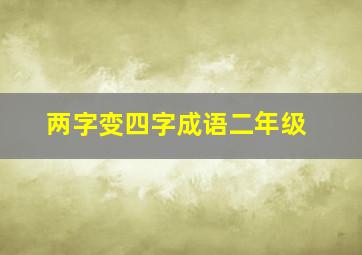 两字变四字成语二年级